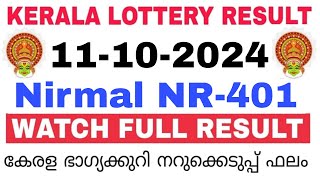 KERALA LOTTERY RESULT

11-10-2024

Nirmal NR-401

WATCH FULL RESULT

കേരള ഭാഗ്യക്കുറി നറുക്കെടുപ്പ് ഫലം